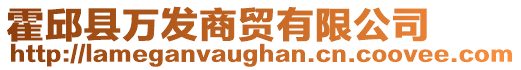 霍邱县万发商贸有限公司
http://lameganvaughan.cn.coovee.com